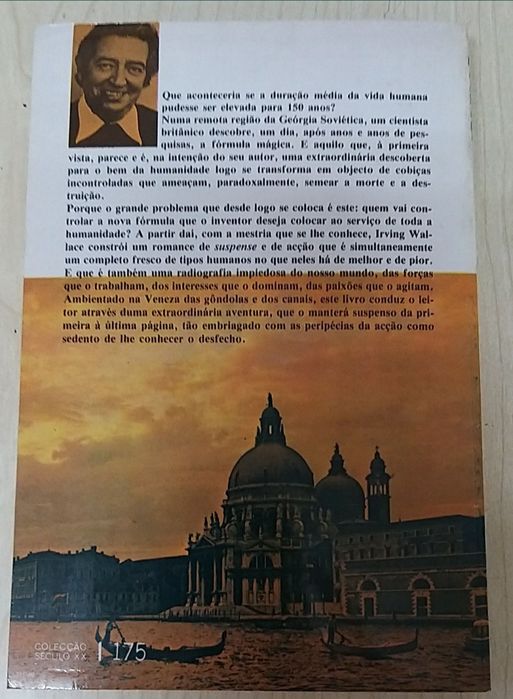 Que aconteceria se a duração média da vida humana pudesse ser elevada para 150 anos?
Numa remota região da Geórgia Soviética, um cientista britânico descobre, um dia, após anos e anos de pesquisas, a fórmula mágica. E aquilo que, à primeira vista, parece e é, na intenção do seu autor, uma extraordinária descoberta para o bem da humanidade logo se transforma em objecto de cobiças incontroladas que ameaçam, paradoxalmente, semear a morte e a destruição.
Porque o grande problema que desde logo se coloca é este: quem vai controlar a nova fórmula que o inventor deseja colocar ao serviço de toda a humanidade? A partir daí, com a mestria que se lhe conhece, Irving Wallace constrói um romance de suspense e de acção que é simultaneamente um completo fresco de tipos humanos no que neles há de melhor e de pior. E que é também uma radiografia impiedosa do nosso mundo, das forças que o trabalham, dos interesses que o dominam, das paixões que o agitam. Ambientado na Veneza das gôndolas e dos canais, este livro conduz o leitor através duma extraordinária aventura, que o manterá suspenso da primeira à última página, tão embriagado com as peripécias da acção como sedento de lhe conhecer o desfecho.

COLECÇÃO SÉCULO XX 175